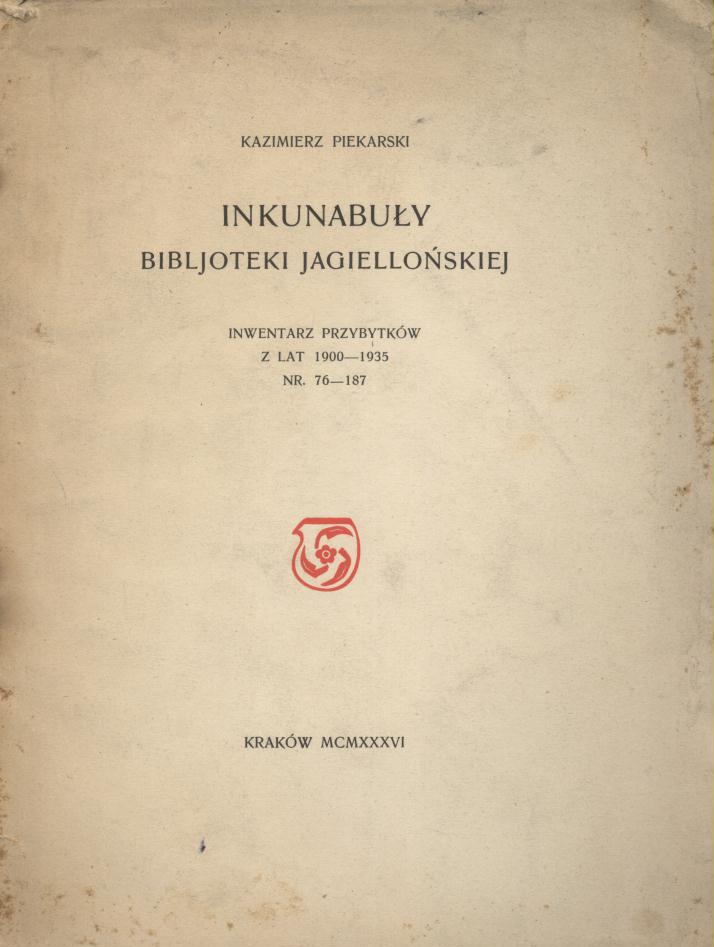 KAZIMIERZ PIEKARSKI

INKUNABUŁY
BIBLJOTEKI JAGIELLOŃSKIEJ

INWENTARZ PRZYBYTKÓW
Z LAT 1900—1935
NR. 76—187

KRAKÓW MCMXXXVI